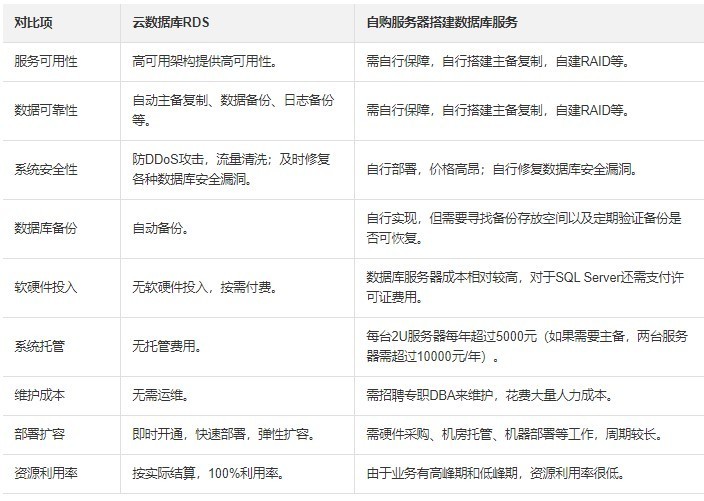 | 对比项 | 云数据库RDS | 自购服务器搭建数据库服务 |
|---|---|---|
| 服务可用性 | 高可用架构提供高可用性。 | 需自行保障，自行搭建主备复制，自建RAID等。 |
| 数据可靠性 | 自动主备复制、数据备份、日志备份等。 | 需自行保障，自行搭建主备复制，自建RAID等。 |
| 系统安全性 | 防DDoS攻击，流量清洗；及时修复各种数据库安全漏洞。 | 自行部署，价格高昂；自行修复数据库安全漏洞。 |
| 数据库备份 | 自动备份。 | 自行实现，但需要寻找备份存放空间以及定期验证备份是否可恢复。 |
| 软硬件投入 | 无软硬件投入，按需付费。 | 数据库服务器成本相对较高，对于SQL Server还需支付许可证费用。 |
| 系统托管 | 无托管费用。 | 每台2U服务器每年超过5000元（如果需要主备，两台服务器需超过10000元/年）。 |
| 维护成本 | 无需运维。 | 需招聘专职DBA来维护，花费大量人力成本。 |
| 部署扩容 | 即时开通，快速部署，弹性扩容。 | 需硬件采购、机房托管、机器部署等工作，周期较长。 |
| 资源利用率 | 按实际结算，100%利用率。 | 由于业务有高峰期和低峰期，资源利用率很低。 |